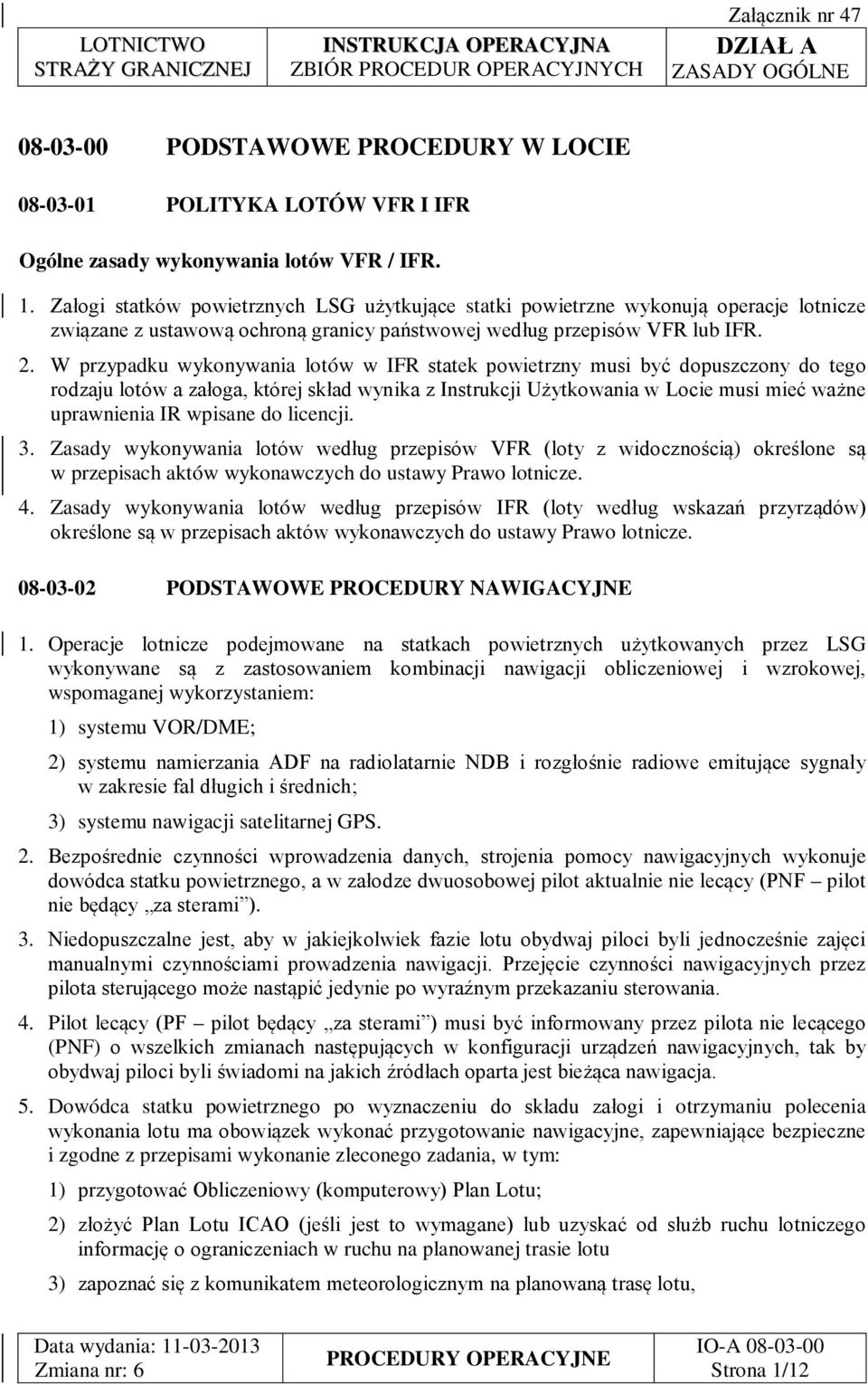 Załącznik nr 47

LOTNICTWO STRAŻY GRANICZNEJ

INSTRUKCJA OPERACYJNA ZBIÓR PROCEDUR OPERACYJNYCH

DZIAŁ A ZASADY OGÓLNE

08-03-00 PODSTAWOWE PROCEDURY W LOCIE

08-03-01 POLITYKA LOTÓW VFR I IFR

Ogólne zasady wykonywania lotów VFR / IFR.

1. Załogi statków powietrznych LSG użytkujące statki powietrzne wykonują operacje lotnicze związane z ustawową ochroną granicy państwowej według przepisów VFR lub IFR.

2. W przypadku wykonywania lotów w IFR statek powietrzny musi być dopuszczony do tego rodzaju lotów a załoga, której skład wynika z Instrukcji Użytkowania w Locie musi mieć ważne uprawnienia IR wpisane do licencji.

3. Zasady wykonywania lotów według przepisów VFR (loty z widocznością) określone są w przepisach aktów wykonawczych do ustawy Prawo lotnicze.

4. Zasady wykonywania lotów według przepisów IFR (loty według wskazań przyrządów) określone są w przepisach aktów wykonawczych do ustawy Prawo lotnicze.

08-03-02 PODSTAWOWE PROCEDURY NAWIGACYJNE

1. Operacje lotnicze podejmowane na statkach powietrznych użytkowanych przez LSG wykonywane są z zastosowaniem kombinacji nawigacji obliczeniowej i wzrokowej, wspomaganej wykorzystaniem:

1) systemu VOR/DME;

2) systemu namierzania ADF na radiolatarnie NDB i rozgłośnie radiowe emitujące sygnały w zakresie fal długich i średnich;

3) systemu nawigacji satelitarnej GPS.

2. Bezpośrednie czynności wprowadzenia danych, strojenia pomocy nawigacyjnych wykonuje dowódca statku powietrznego, a w załodze dwuosobowej pilot aktualnie nie lecący (PNF – pilot nie będący „za sterami”).

3. Niedopuszczalne jest, aby w jakiejkolwiek fazie lotu obydwaj piloci byli jednocześnie zajęci manualnymi czynnościami prowadzenia nawigacji. Przejęcie czynności nawigacyjnych przez pilota sterującego może nastąpić jedynie po wyraźnym przekazaniu sterowania.

4. Pilot lecący (PF – pilot będący „za sterami”) musi być informowany przez pilota nie lecącego (PNF) o wszelkich zmianach następujących w konfiguracji urządzeń nawigacyjnych, tak by obydwaj piloci byli świadomi na jakich źródłach oparta jest bieżąca nawigacja.

5. Dowódca statku powietrznego po wyznaczeniu do składu załogi i otrzymaniu polecenia wykonania lotu ma obowiązek wykonać przygotowanie nawigacyjne, zapewniające bezpieczne i zgodne z przepisami wykonanie zleconego zadania, w tym:

1) przygotować Obliczeniowy (komputerowy) Plan Lotu;

2) złożyć Plan Lotu ICAO (jeśli jest to wymagane) lub uzyskać od służb ruchu lotniczego informację o ograniczeniach w ruchu na planowanej trasie lotu

3) zapoznać się z komunikatem meteorologicznym na planowaną trasę lotu,

Data wydania: 11-03-2013
Zmiana nr: 6

PROCEDURY OPERACYJNE

IO-A 08-03-00
Strona 1/12